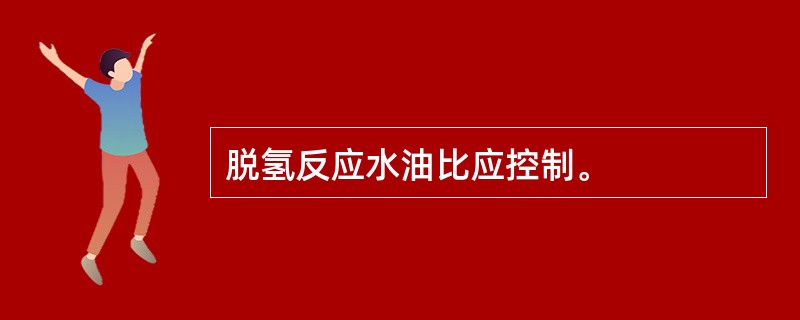 脱氢反应水油比应控制。